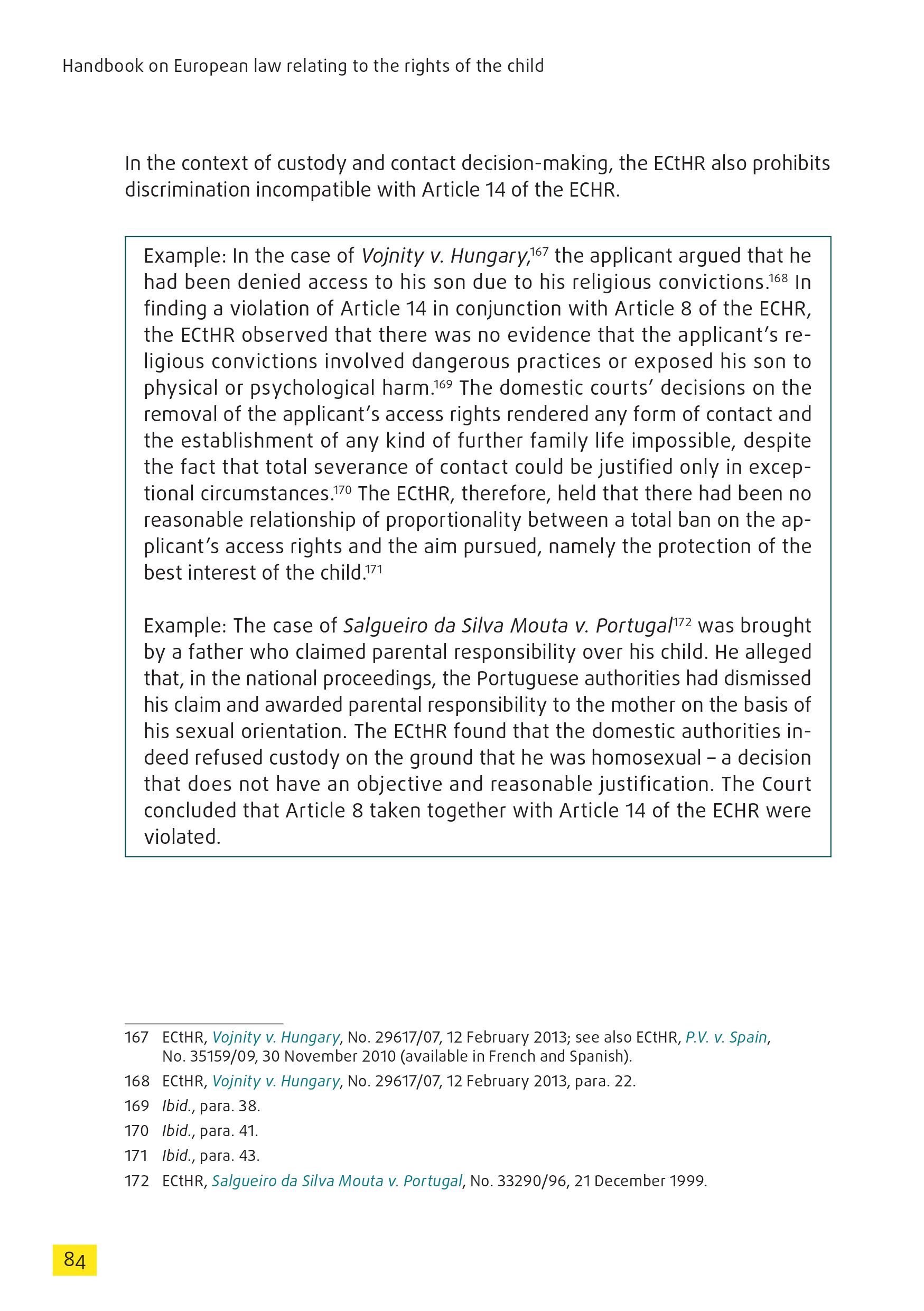 Handbook on European law relating to the rights of the child

In the context of custody and contact decision-making, the ECtHR also prohibits discrimination incompatible with Article 14 of the ECHR.

Example: In the case of Vojnity v. Hungary,$^{167}$ the applicant argued that he had been denied access to his son due to his religious convictions.$^{168}$ In finding a violation of Article 14 in conjunction with Article 8 of the ECHR, the ECtHR observed that there was no evidence that the applicant's religious convictions involved dangerous practices or exposed his son to physical or psychological harm.$^{169}$ The domestic courts' decisions on the removal of the applicant's access rights rendered any form of contact and the establishment of any kind of further family life impossible, despite the fact that total severance of contact could be justified only in exceptional circumstances.$^{170}$ The ECtHR, therefore, held that there had been no reasonable relationship of proportionality between a total ban on the applicant's access rights and the aim pursued, namely the protection of the best interest of the child.$^{171}$

Example: The case of Salgueiro da Silva Mouta v. Portugal$^{172}$ was brought by a father who claimed parental responsibility over his child. He alleged that, in the national proceedings, the Portuguese authorities had dismissed his claim and awarded parental responsibility to the mother on the basis of his sexual orientation. The ECtHR found that the domestic authorities indeed refused custody on the ground that he was homosexual – a decision that does not have an objective and reasonable justification. The Court concluded that Article 8 taken together with Article 14 of the ECHR were violated.

167 ECtHR, Vojnity v. Hungary, No. 29617/07, 12 February 2013; see also ECtHR, P.V. v. Spain, No. 35159/09, 30 November 2010 (available in French and Spanish).
168 ECtHR, Vojnity v. Hungary, No. 29617/07, 12 February 2013, para. 22.
169 Ibid., para. 38.
170 Ibid., para. 41.
171 Ibid., para. 43.
172 ECtHR, Salgueiro da Silva Mouta v. Portugal, No. 33290/96, 21 December 1999.

84